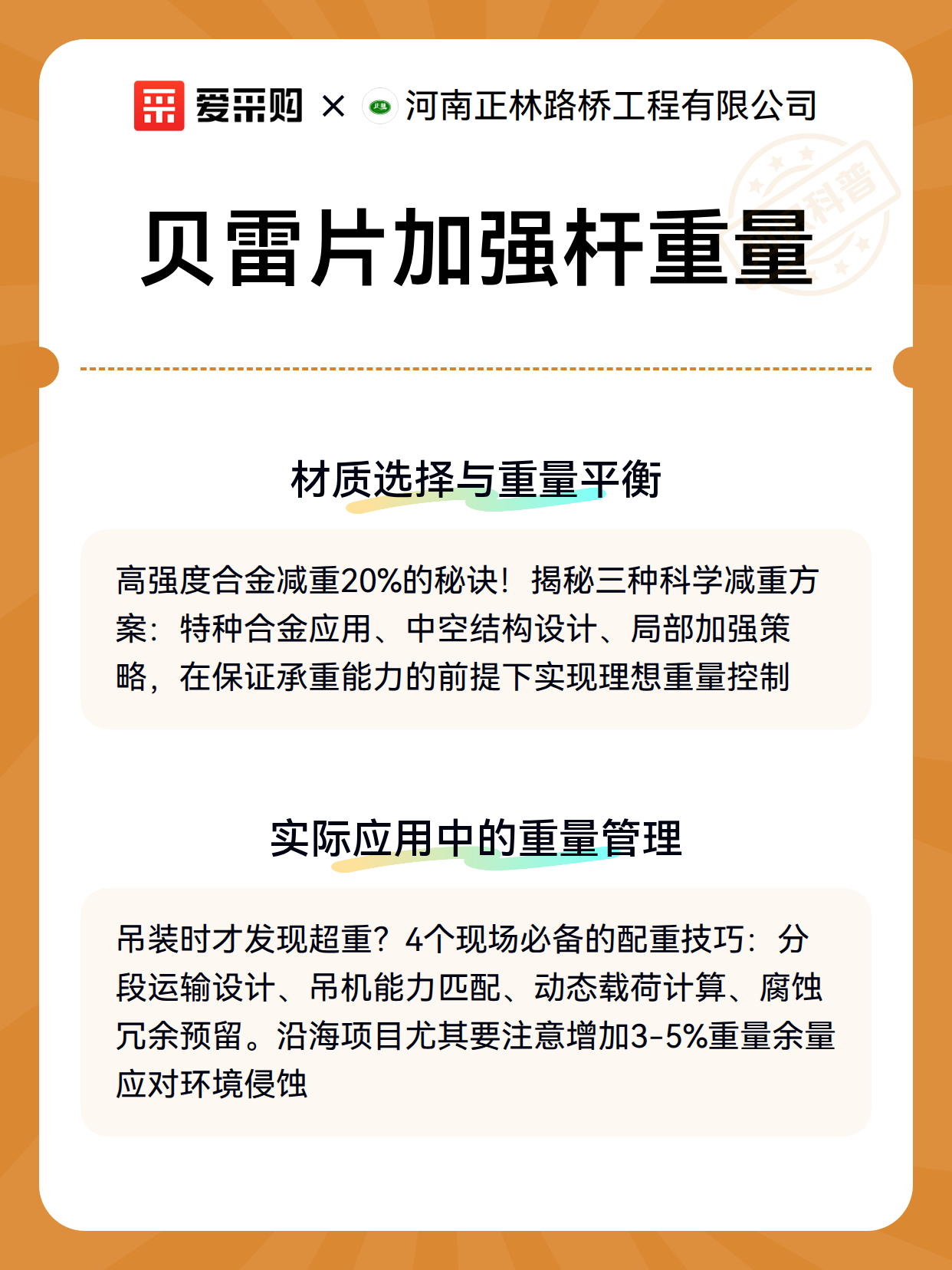 爱采购 × 河南正林路桥工程有限公司

科普

贝雷片加强杆重量

材质选择与重量平衡

高强度合金减重20%的秘诀！揭秘三种科学减重方案：特种合金应用、中空结构设计、局部加强策略，在保证承重能力的前提下实现理想重量控制

实际应用中的重量管理

吊装时才发现超重？4个现场必备的配重技巧：分段运输设计、吊机能力匹配、动态载荷计算、腐蚀冗余预留。沿海项目尤其要注意增加3-5%重量余量应对环境侵蚀